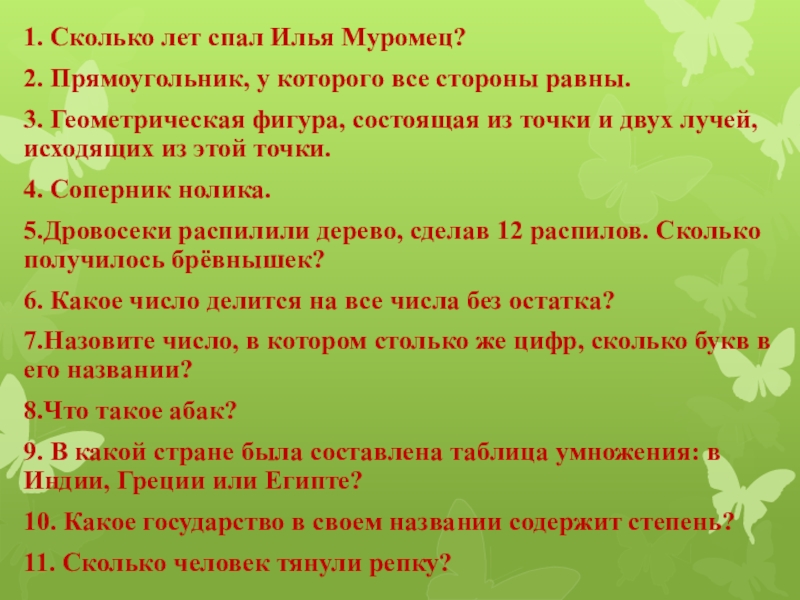 1. Сколько лет спал Илья Муромец?

2. Прямоугольник, у которого все стороны равны.

3. Геометрическая фигура, состоящая из точки и двух лучей, исходящих из этой точки.

4. Соперник нолика.

5.Дровосеки распилили дерево, сделав 12 распилов. Сколько получилось брёвнышек?

6. Какое число делится на все числа без остатка?

7.Назовите число, в котором столько же цифр, сколько букв в его названии?

8.Что такое абак?

9. В какой стране была составлена таблица умножения: в Индии, Греции или Египте?

10. Какое государство в своем названии содержит степень?

11. Сколько человек тянули репку?